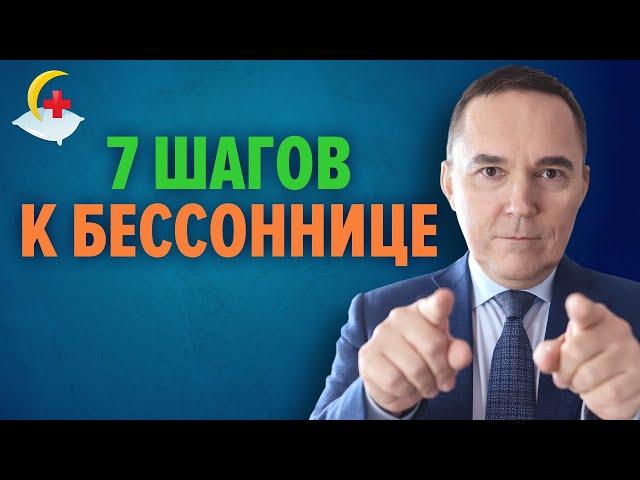 7 ШАГОВ
К БЕССОННИЦЕ